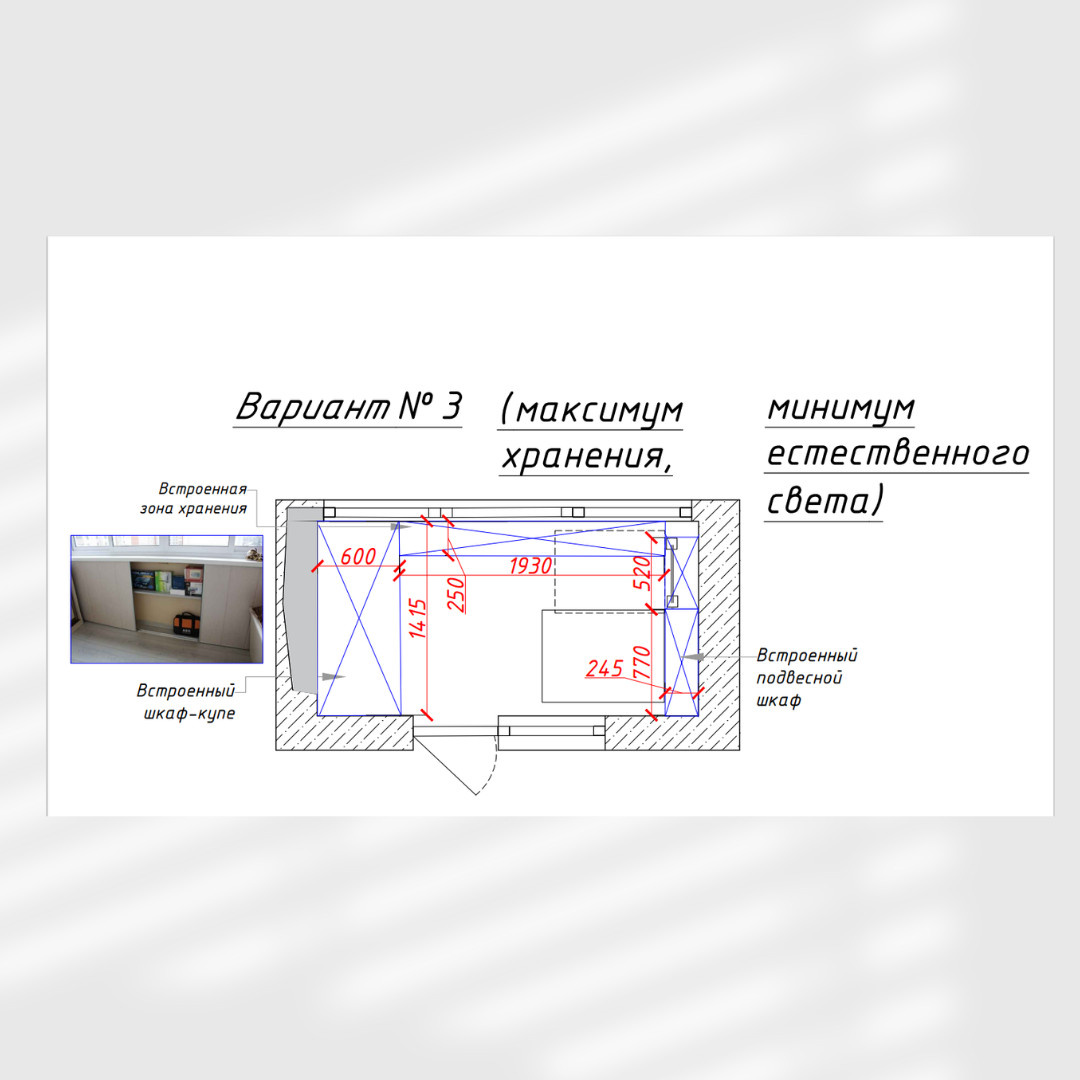 Вариант № 3 (максимум хранения, минимум естественного света)

Встроенная зона хранения

600
1930
520
250
1415
245
770

Встроенный шкаф-купе

Встроенный подвесной шкаф